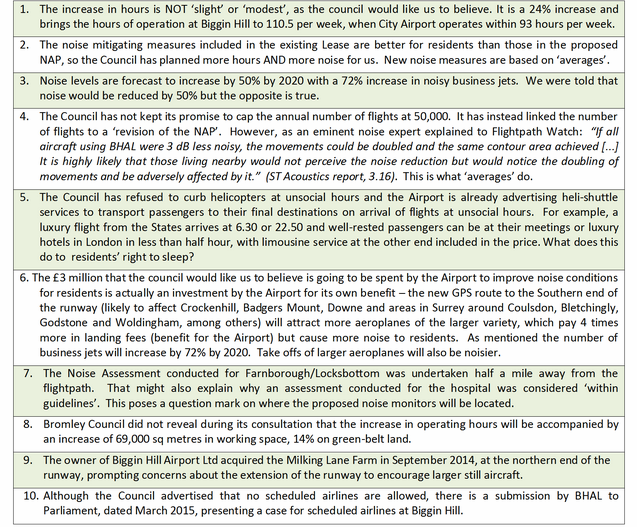 1. The increase in hours is NOT 'slight' or 'modest', as the council would like us to believe. It is a 24% increase and brings the hours of operation at Biggin Hill to 110.5 per week, when City Airport operates within 93 hours per week.

2. The noise mitigating measures included in the existing Lease are better for residents than those in the proposed NAP, so the Council has planned more hours AND more noise for us. New noise measures are based on 'averages'.

3. Noise levels are forecast to increase by 50% by 2020 with a 72% increase in noisy business jets. We were told that noise would be reduced by 50% but the opposite is true.

4. The Council has not kept its promise to cap the annual number of flights at 50,000. It has instead linked the number of flights to a 'revision of the NAP'. However, as an eminent noise expert explained to Flightpath Watch: "If all aircraft using BHAL were 3 dB less noisy, the movements could be doubled and the same contour area achieved [...] It is highly likely that those living nearby would not perceive the noise reduction but would notice the doubling of movements and be adversely affected by it." (ST Acoustics report, 3.16). This is what 'averages' do.

5. The Council has refused to curb helicopters at unsocial hours and the Airport is already advertising heli-shuttle services to transport passengers to their final destinations on arrival of flights at unsocial hours. For example, a luxury flight from the States arrives at 6.30 or 22.50 and well-rested passengers can be at their meetings or luxury hotels in London in less than half hour, with limousine service at the other end included in the price. What does this do to residents' right to sleep?

6. The £3 million that the council would like us to believe is going to be spent by the Airport to improve noise conditions for residents is actually an investment by the Airport for its own benefit – the new GPS route to the Southern end of the runway (likely to affect Crockenhill, Badgers Mount, Downe and areas in Surrey around Coulsdon, Bletchingly, Godstone and Woldingham, among others) will attract more aeroplanes of the larger variety, which pay 4 times more in landing fees (benefit for the Airport) but cause more noise to residents. As mentioned the number of business jets will increase by 72% by 2020. Take offs of larger aeroplanes will also be noisier.

7. The Noise Assessment conducted for Farnborough/Locksbottom was undertaken half a mile away from the flightpath. That might also explain why an assessment conducted for the hospital was considered 'within guidelines'. This poses a question mark on where the proposed noise monitors will be located.

8. Bromley Council did not reveal during its consultation that the increase in operating hours will be accompanied by an increase of 69,000 sq metres in working space, 14% on green-belt land.

9. The owner of Biggin Hill Airport Ltd acquired the Milking Lane Farm in September 2014, at the northern end of the runway, prompting concerns about the extension of the runway to encourage larger still aircraft.

10. Although the Council advertised that no scheduled airlines are allowed, there is a submission by BHAL to Parliament, dated March 2015, presenting a case for scheduled airlines at Biggin Hill.